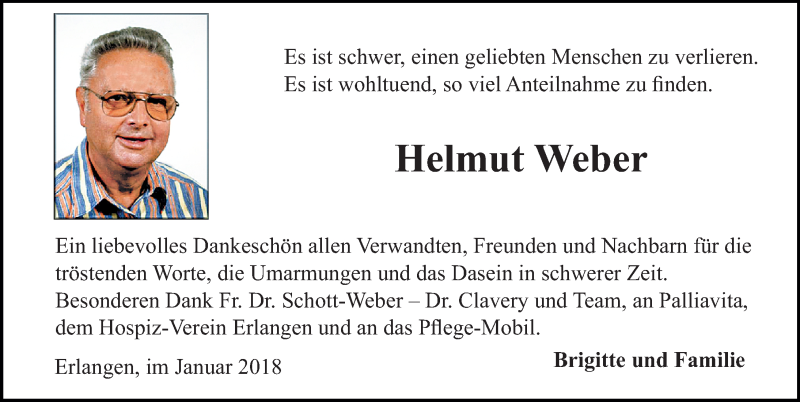 Es ist schwer, einen geliebten Menschen zu verlieren.
Es ist wohltuend, so viel Anteilnahme zu finden.

Helmut Weber

Ein liebevolles Dankeschön allen Verwandten, Freunden und Nachbarn für die tröstenden Worte, die Umarmungen und das Dasein in schwerer Zeit. Besonderen Dank Fr. Dr. Schott-Weber – Dr. Clavery und Team, an Palliavita, dem Hospiz-Verein Erlangen und an das Pflege-Mobil.

Erlangen, im Januar 2018

Brigitte und Familie